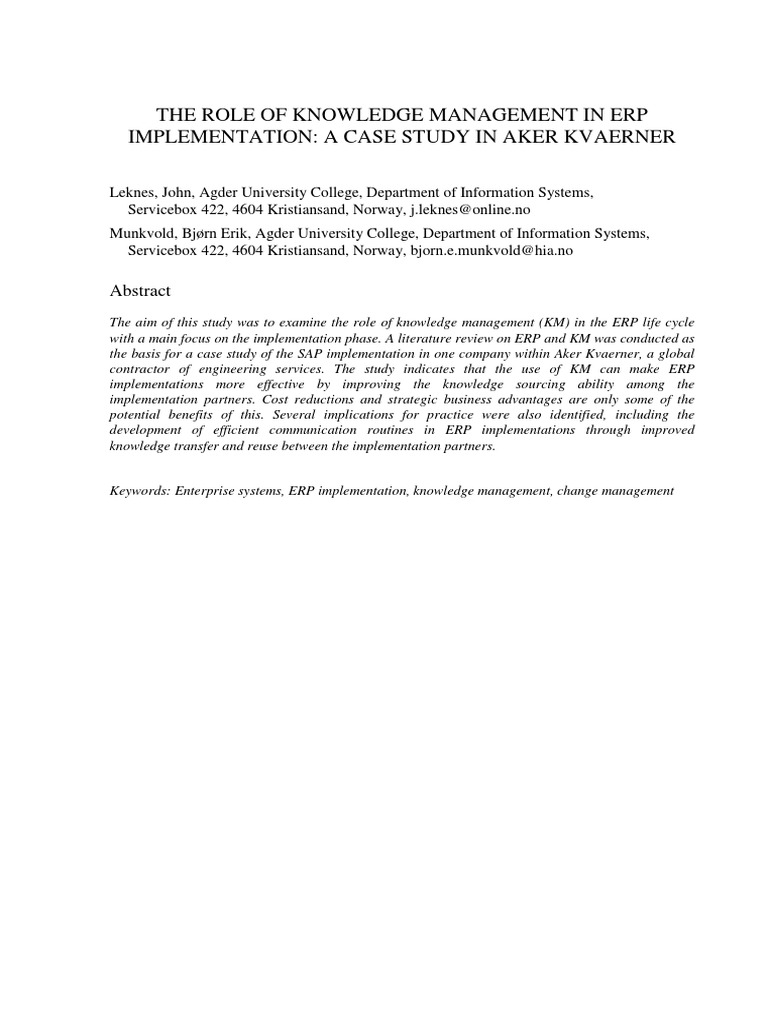 THE ROLE OF KNOWLEDGE MANAGEMENT IN ERP IMPLEMENTATION: A CASE STUDY IN AKER KVAERNER

Leknes, John, Agder University College, Department of Information Systems, Servicebox 422, 4604 Kristiansand, Norway, j.leknes@online.no

Munkvold, Bjørn Erik, Agder University College, Department of Information Systems, Servicebox 422, 4604 Kristiansand, Norway, bjorn.e.munkvold@hia.no

Abstract

The aim of this study was to examine the role of knowledge management (KM) in the ERP life cycle with a main focus on the implementation phase. A literature review on ERP and KM was conducted as the basis for a case study of the SAP implementation in one company within Aker Kvaerner, a global contractor of engineering services. The study indicates that the use of KM can make ERP implementations more effective by improving the knowledge sourcing ability among the implementation partners. Cost reductions and strategic business advantages are only some of the potential benefits of this. Several implications for practice were also identified, including the development of efficient communication routines in ERP implementations through improved knowledge transfer and reuse between the implementation partners.

Keywords: Enterprise systems, ERP implementation, knowledge management, change management